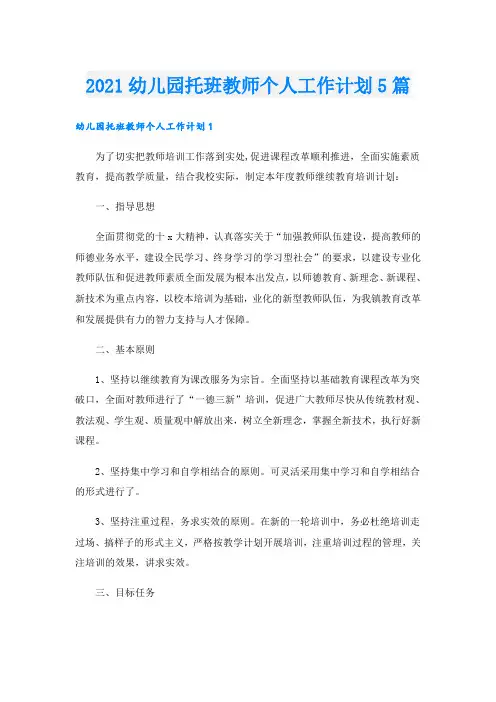 2021 幼儿园托班教师个人工作计划 5 篇

幼儿园托班教师个人工作计划 1

为了切实把教师培训工作落到实处，促进课程改革顺利推进，全面实施素质教育，提高教学质量，结合我校实际，制定本年度教师继续教育培训计划：

一、指导思想

全面贯彻党的十 x 大精神，认真落实关于“加强教师队伍建设，提高教师的师德业务水平，建设全民学习、终身学习的学习型社会”的要求，以建设专业化教师队伍和促进教师素质全面发展为根本出发点，以师德教育、新理念、新课程、新技术为重点内容，以校本培训为基础，业化的新型教师队伍，为我镇教育改革和发展提供有力的智力支持与人才保障。

二、基本原则

1、坚持以继续教育为课改服务为宗旨。全面坚持以基础教育课程改革为突破口，全面对教师进行了“一德三新”培训，促进广大教师尽快从传统教材观、教法观、学生观、质量观中解放出来，树立全新理念，掌握全新技术，执行好新课程。

2、坚持集中学习和自学相结合的原则。可灵活采用集中学习和自学相结合的形式进行了。

3、坚持注重过程，务求实效的原则。在新的一轮培训中，务必杜绝培训走过场、搞样子的形式主义，严格按教学计划开展培训，注重培训过程的管理，关注培训的效果，讲求实效。

三、目标任务